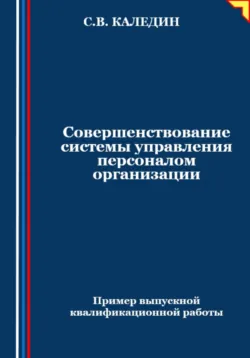 С.В. КАЛЕДИН

Совершенствование системы управления персоналом организации

Пример выпускной квалификационной работы